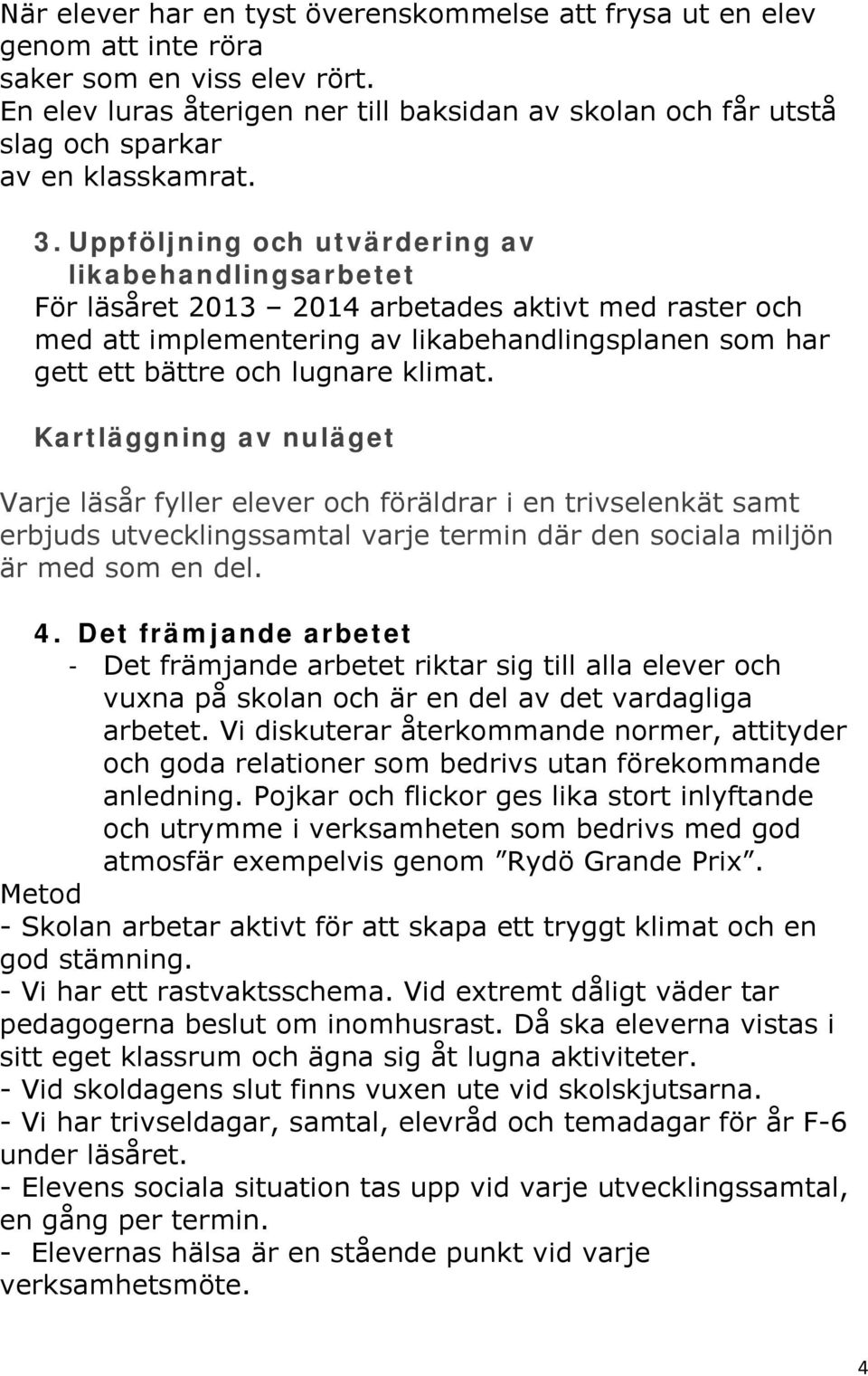 När elever har en tyst överenskommelse att frysa ut en elev genom att inte röra saker som en viss elev rört. En elev luras återigen ner till baksidan av skolan och får utstå slag och sparkar av en klasskamrat.

3. Uppföljning och utvärdering av likabehandlingsarbetet
För läsåret 2013 – 2014 arbetades aktivt med raster och med att implementering av likabehandlingsplanen som har gett ett bättre och lugnare klimat.

Kartläggning av nuläget

Varje läsår fyller elever och föräldrar i en trivselenkät samt erbjuds utvecklingssamtal varje termin där den sociala miljön är med som en del.

4. Det främjande arbetet
- Det främjande arbetet riktar sig till alla elever och vuxna på skolan och är en del av det vardagliga arbetet. Vi diskuterar återkommande normer, attityder och goda relationer som bedrivs utan förekommande anledning. Pojkar och flickor ges lika stort inlyftande och utrymme i verksamheten som bedrivs med god atmosfär exempelvis genom ”Rydö Grande Prix”.
Metod
- Skolan arbetar aktivt för att skapa ett tryggt klimat och en god stämning.
- Vi har ett rastvaktsschema. Vid extremt dåligt väder tar pedagogerna beslut om inomhusrast. Då ska eleverna vistas i sitt eget klassrum och ägna sig åt lugna aktiviteter.
- Vid skoldagens slut finns vuxen ute vid skolskjutsarna.
- Vi har trivseldagar, samtal, elevråd och temadagar för år F-6 under läsåret.
- Elevens sociala situation tas upp vid varje utvecklingssamtal, en gång per termin.
- Elevernas hälsa är en stående punkt vid varje verksamhetsmöte.

4